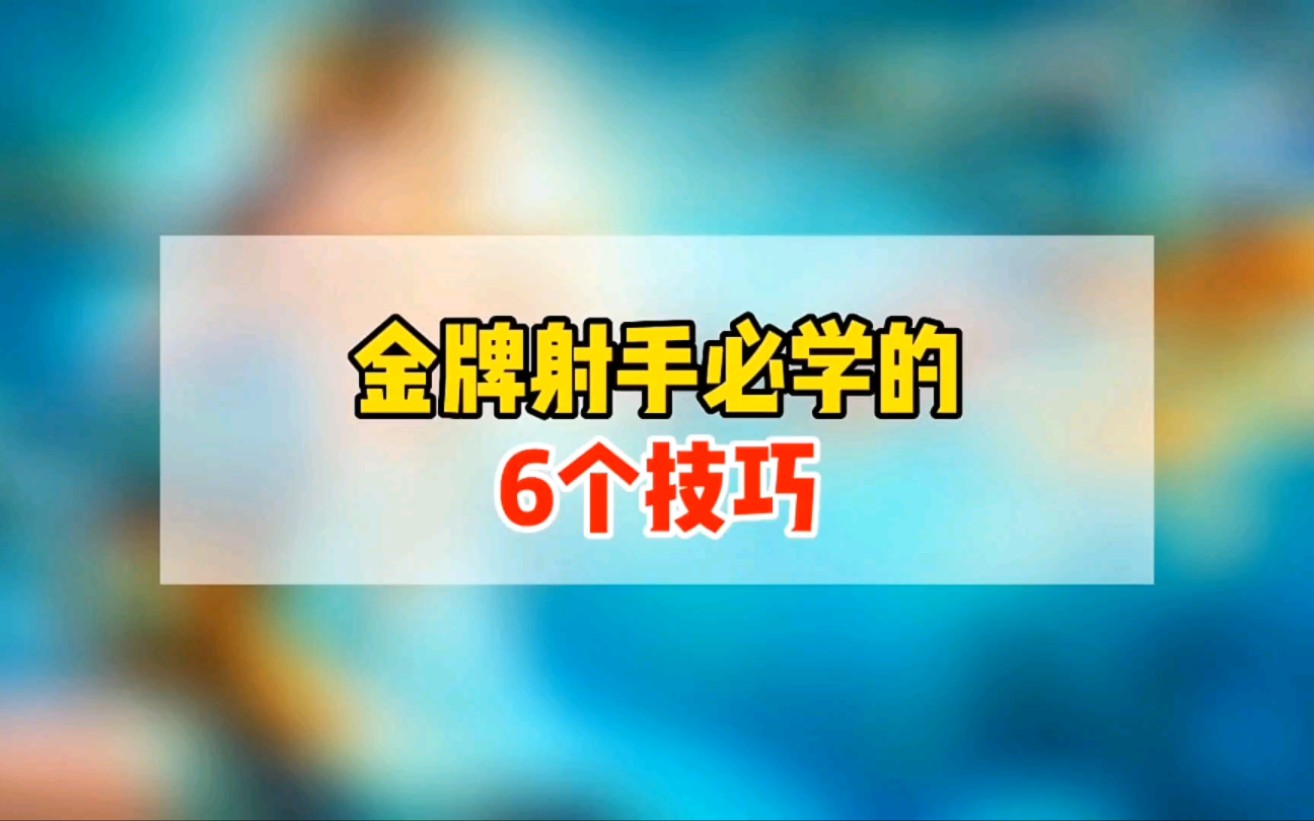 金牌射手必学的
6个技巧